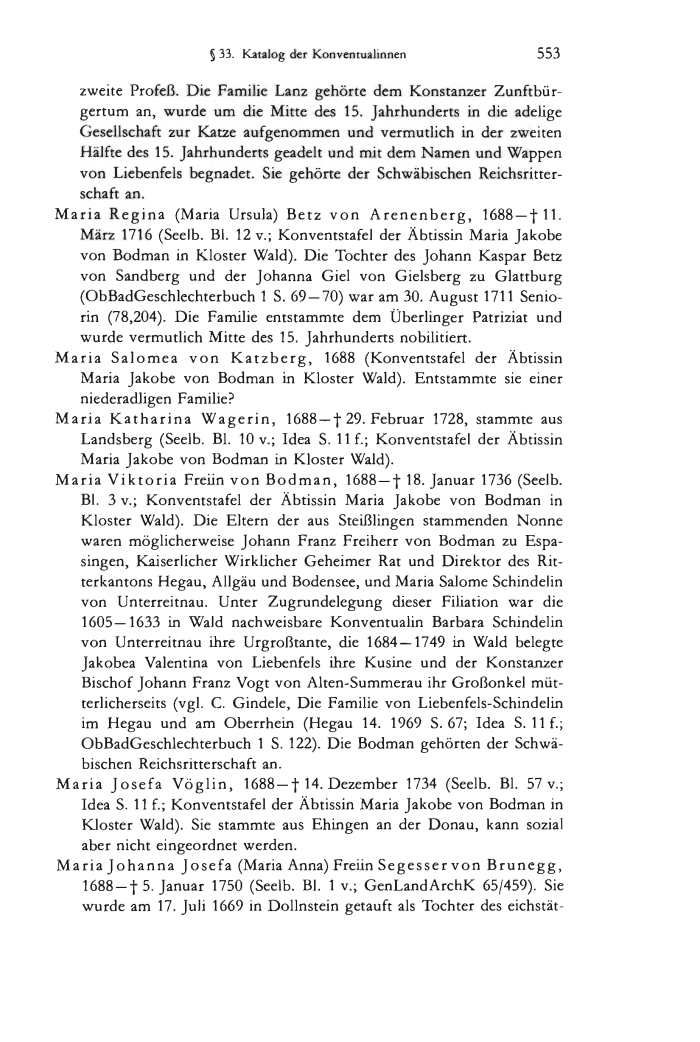 § 33. Katalog der Konventualinnen 553

zweite Profeß. Die Familie Lanz gehörte dem Konstanzer Zunftbürgertum an, wurde um die Mitte des 15. Jahrhunderts in die adelige Gesellschaft zur Katze aufgenommen und vermutlich in der zweiten Hälfte des 15. Jahrhunderts geadelt und mit dem Namen und Wappen von Liebenfels begnadet. Sie gehörte der Schwäbischen Reichsritterschaft an.

Maria Regina (Maria Ursula) Betz von Arenenberg, 1688—† 11. März 1716 (Seelb. Bl. 12 v.; Konventstafel der Äbtissin Maria Jakobe von Bodman in Kloster Wald). Die Tochter des Johann Kaspar Betz von Sandberg und der Johanna Giel von Gielsberg zu Glattburg (ObBadGeschlechterbuch 1 S. 69—70) war am 30. August 1711 Seniorin (78,204). Die Familie entstammte dem Überlinger Patriziat und wurde vermutlich Mitte des 15. Jahrhunderts nobilitiert.

Maria Salomea von Katzberg, 1688 (Konventstafel der Äbtissin Maria Jakobe von Bodman in Kloster Wald). Entstammte sie einer niederadligen Familie?

Maria Katharina Wagerin, 1688—† 29. Februar 1728, stammte aus Landsberg (Seelb. Bl. 10 v.; Idea S. 11 f.; Konventstafel der Äbtissin Maria Jakobe von Bodman in Kloster Wald).

Maria Viktoria Freiin von Bodman, 1688—† 18. Januar 1736 (Seelb. Bl. 3 v.; Konventstafel der Äbtissin Maria Jakobe von Bodman in Kloster Wald). Die Eltern der aus Steißlingen stammenden Nonne waren möglicherweise Johann Franz Freiherr von Bodman zu Espasingen, Kaiserlicher Wirklicher Geheimer Rat und Direktor des Ritterkantons Hegau, Allgäu und Bodensee, und Maria Salome Schindelin von Unterreitnau. Unter Zugrundelegung dieser Filiation war die 1605—1633 in Wald nachweisbare Konventualin Barbara Schindelin von Unterreitnau ihre Urgroßtante, die 1684—1749 in Wald belegte Jakobea Valentina von Liebenfels ihre Kusine und der Konstanzer Bischof Johann Franz Vogt von Alten-Summerau ihr Großonkel mütterlicherseits (vgl. C. Gindele, Die Familie von Liebenfels-Schindelin im Hegau und am Oberrhein (Hegau 14. 1969 S. 67; Idea S. 11 f.; ObBadGeschlechterbuch 1 S. 122). Die Bodman gehörten der Schwäbischen Reichsritterschaft an.

Maria Josefa Vöglin, 1688—† 14. Dezember 1734 (Seelb. Bl. 57 v.; Idea S. 11 f.; Konventstafel der Äbtissin Maria Jakobe von Bodman in Kloster Wald). Sie stammte aus Ehingen an der Donau, kann sozial aber nicht eingeordnet werden.

Maria Johanna Josefa (Maria Anna) Freiin Segesser von Brunegg, 1688—† 5. Januar 1750 (Seelb. Bl. 1 v.; GenLandArchK 65/459). Sie wurde am 17. Juli 1669 in Dollnstein getauft als Tochter des eichstät-